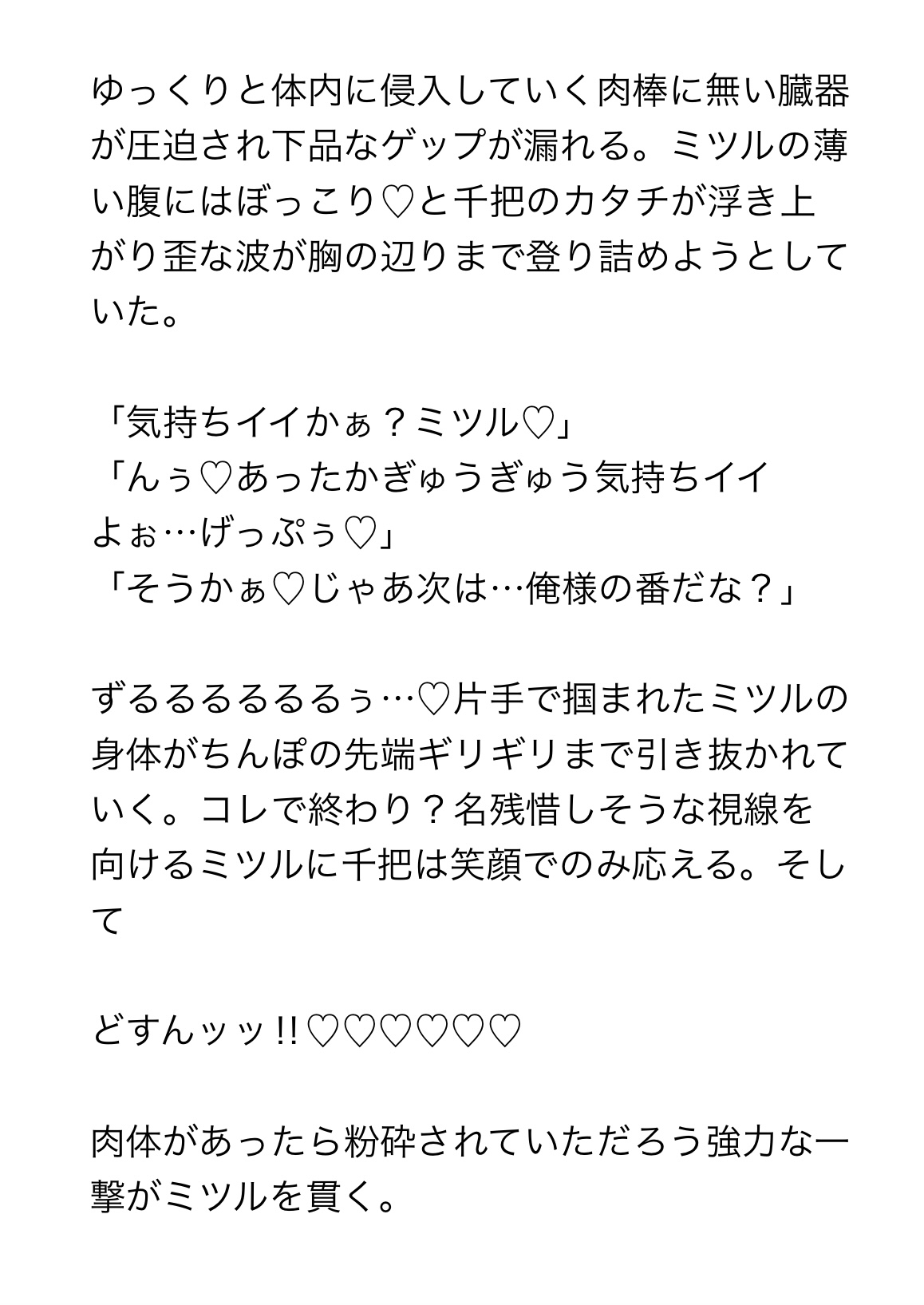 ゆっくりと体内に侵入していく肉棒に無い臓器が圧迫され下品なゲップが漏れる。ミツルの薄い腹にはぼっこり♡と千把のカタチが浮き上がり歪な波が胸の辺りまで登り詰めようとしていた。

「気持ちイイかぁ？ミツル♡」
「んぅ♡あったかぎゅうぎゅう気持ちイイよぉ…げっぷぅ♡」
「そうかぁ♡じゃあ次は…俺様の番だな？」

ずるるるるるるぅ…♡片手で掴まれたミツルの身体がちんぽの先端ギリギリまで引き抜かれていく。コレで終わり？名残惜しそうな視線を向けるミツルに千把は笑顔でのみ応える。そして

どすんッッ!!♡♡♡♡♡♡

肉体があったら粉砕されていただろう強力な一撃がミツルを貫く。